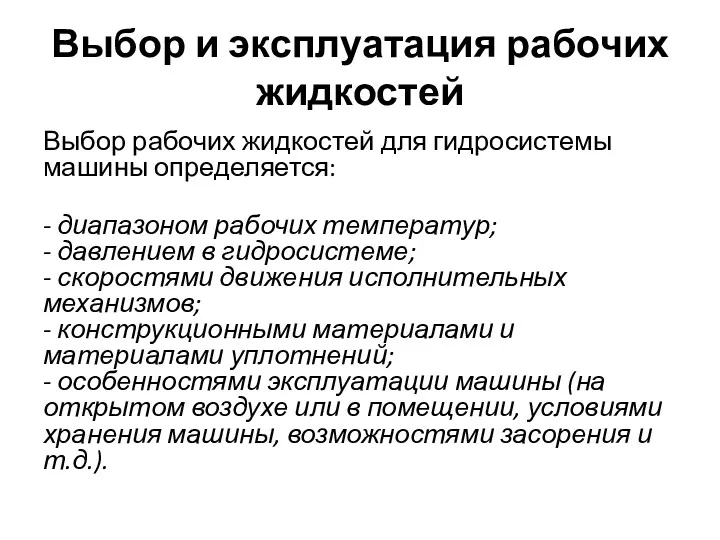 Выбор и эксплуатация рабочих жидкостей

Выбор рабочих жидкостей для гидросистемы машины определяется:

- диапазоном рабочих температур;
- давлением в гидросистеме;
- скоростями движения исполнительных механизмов;
- конструкционными материалами и материалами уплотнений;
- особенностями эксплуатации машины (на открытом воздухе или в помещении, условиями хранения машины, возможностями засорения и т.д.).